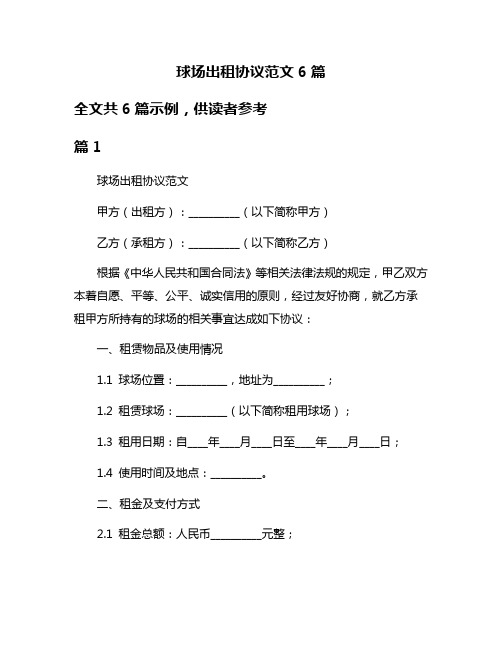 球场出租协议范文 6 篇

全文共 6 篇示例，供读者参考

篇 1

球场出租协议范文

甲方（出租方）：__________（以下简称甲方）

乙方（承租方）：__________（以下简称乙方）

根据《中华人民共和国合同法》等相关法律法规的规定，甲乙双方本着自愿、平等、公平、诚实信用的原则，经过友好协商，就乙方承租甲方所持有的球场的相关事宜达成如下协议：

一、租赁物品及使用情况

1.1 球场位置：__________，地址为__________；

1.2 租赁球场：__________（以下简称租用球场）；

1.3 租用日期：自____年____月____日至____年____月____日；

1.4 使用时间及地点：__________。

二、租金及支付方式

2.1 租金总额：人民币__________元整；